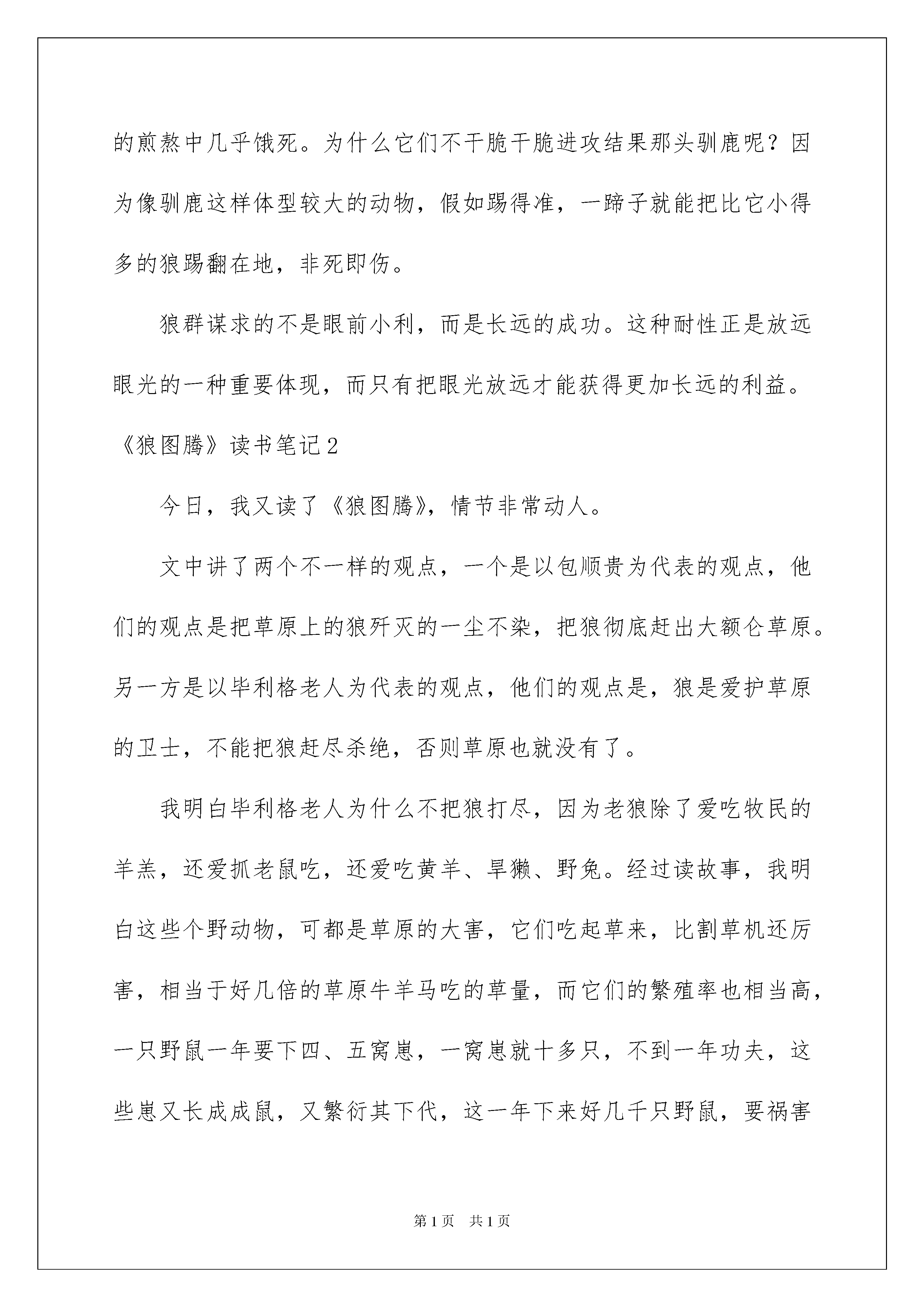 的煎熬中几乎饿死。为什么它们不干脆干脆进攻结果那头驯鹿呢？因为像驯鹿这样体型较大的动物，假如踢得准，一蹄子就能把比它小得多的狼踢翻在地，非死即伤。

狼群谋求的不是眼前小利，而是长远的成功。这种耐性正是放远眼光的一种重要体现，而只有把眼光放远才能获得更加长远的利益。

《狼图腾》读书笔记2

今日，我又读了《狼图腾》，情节非常动人。

文中讲了两个不一样的观点，一个是以包顺贵为代表的观点，他们的观点是把草原上的狼歼灭的一尘不染，把狼彻底赶出大额仑草原。另一方是以毕利格老人为代表的观点，他们的观点是，狼是爱护草原的卫士，不能把狼赶尽杀绝，否则草原也就没有了。

我明白毕利格老人为什么不把狼打尽，因为老狼除了爱吃牧民的羊羔，还爱抓老鼠吃，还爱吃黄羊、旱獭、野兔。经过读故事，我明白这些个野动物，可都是草原的大害，它们吃起草来，比割草机还厉害，相当于好几倍的草原牛羊马吃的草量，而它们的繁殖率也相当高，一只野鼠一年要下四、五窝崽，一窝崽就十多只，不到一年功夫，这些崽又长成成鼠，又繁衍其下代，这一年下来好几千只野鼠，要祸害

第1页 共1页